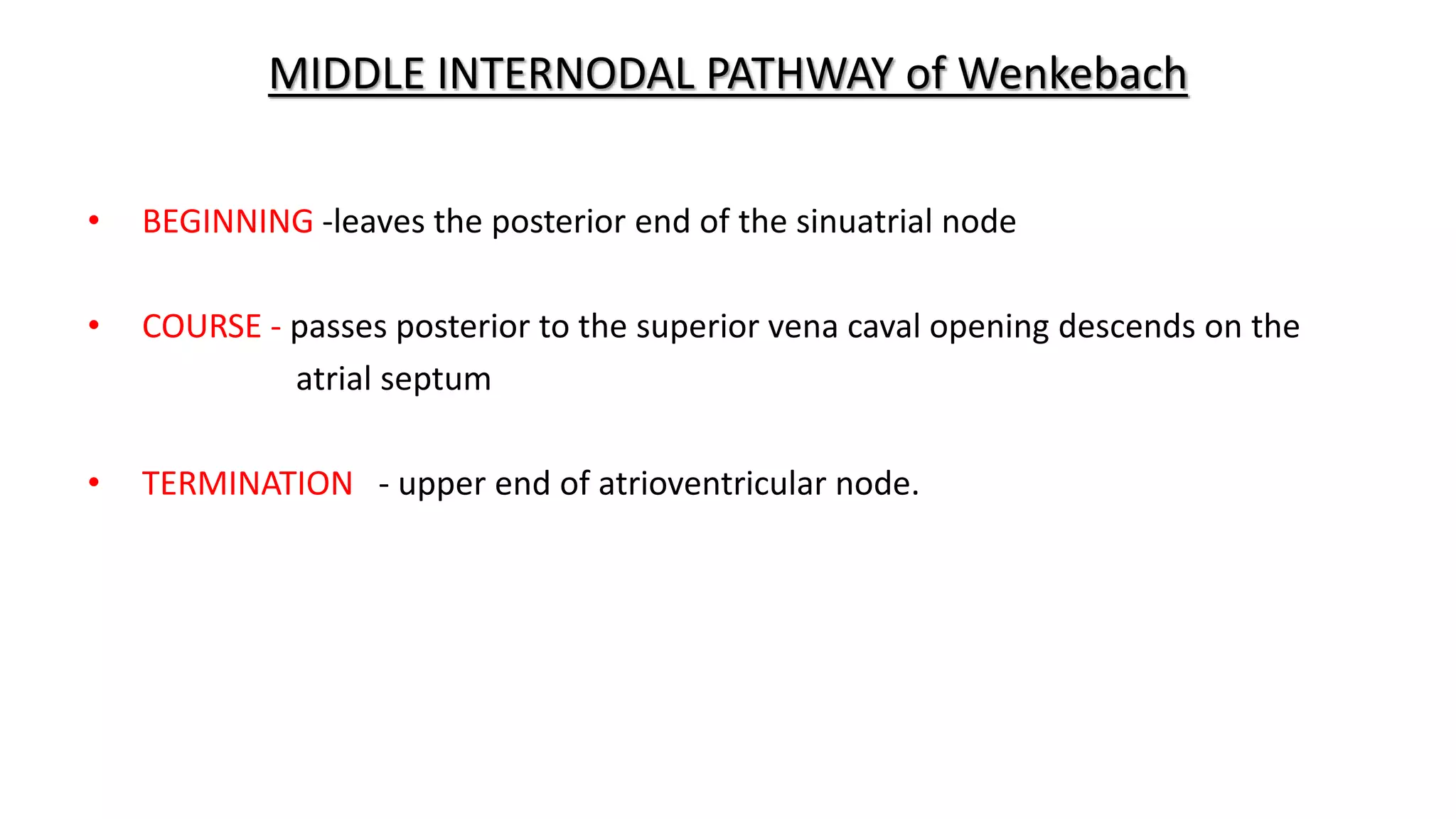 MIDDLE INTERNODAL PATHWAY of Wenkebach

• BEGINNING -leaves the posterior end of the sinuatrial node

• COURSE - passes posterior to the superior vena caval opening descends on the atrial septum

• TERMINATION - upper end of atrioventricular node.